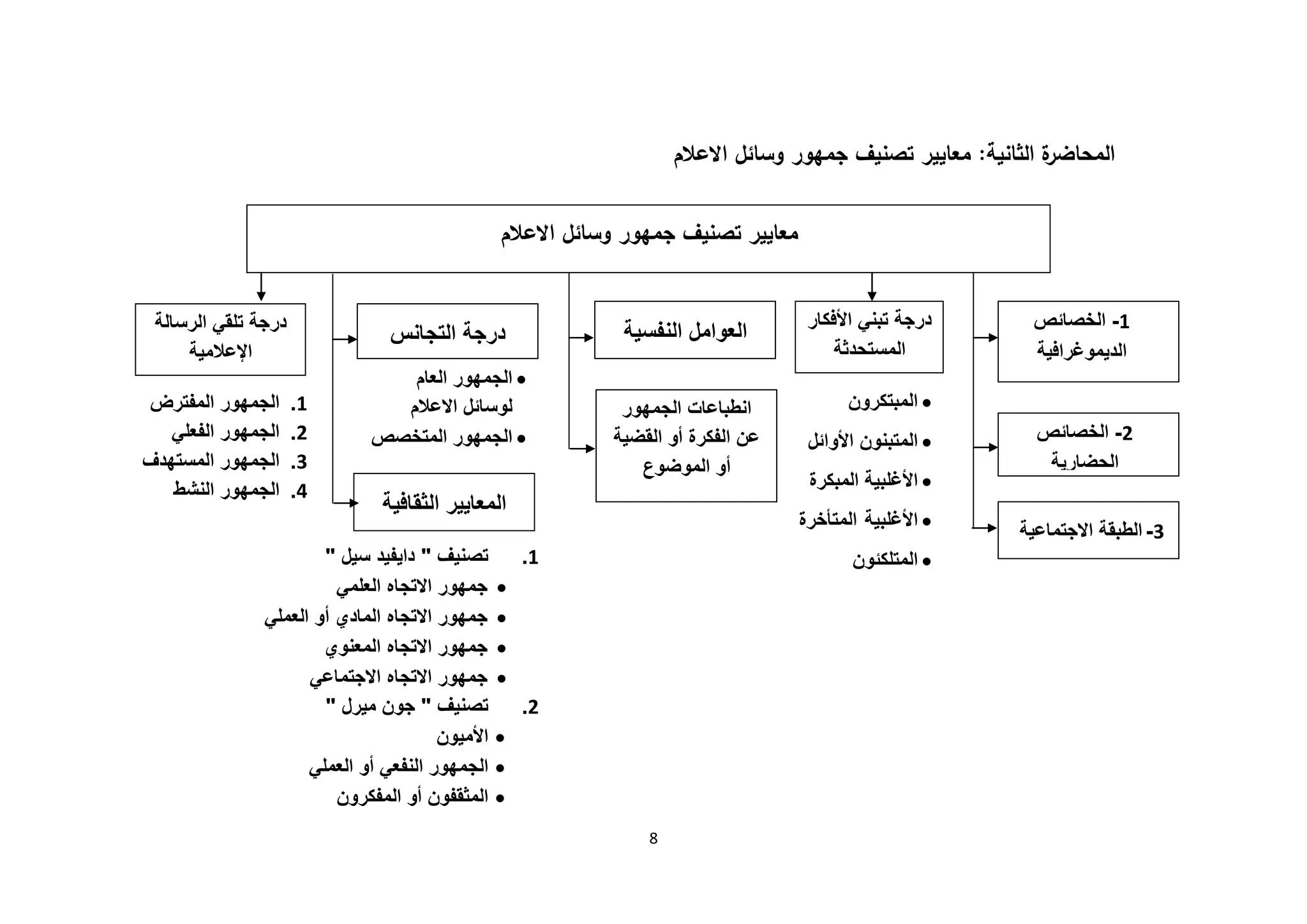 المحاضرة الثانية: معايير تصنيف جمهور وسائل الاعلام

معايير تصنيف جمهور وسائل الاعلام

1- الخصائص الديموغرافية

2- الخصائص الحضارية

3- الطبقة الاجتماعية

درجة تبني الأفكار المستحدثة

• المبتكرون
• المتبنون الأوائل
• الأغلبية المبكرة
• الأغلبية المتأخرة
• المتلكئون

العوامل النفسية

انطباعات الجمهور عن الفكرة أو القضية أو الموضوع

درجة التجانس

• الجمهور العام لوسائل الاعلام
• الجمهور المتخصص

المعايير الثقافية

1. تصنيف " دايفيد سيل "
• جمهور الاتجاه العلمي
• جمهور الاتجاه المادي أو العملي
• جمهور الاتجاه المعنوي
• جمهور الاتجاه الاجتماعي
2. تصنيف " جون ميرل "
• الأميون
• الجمهور النفعي أو العملي
• المثقفون أو المفكرون

درجة تلقي الرسالة الإعلامية

1. الجمهور المفترض
2. الجمهور الفعلي
3. الجمهور المستهدف
4. الجمهور النشط

8